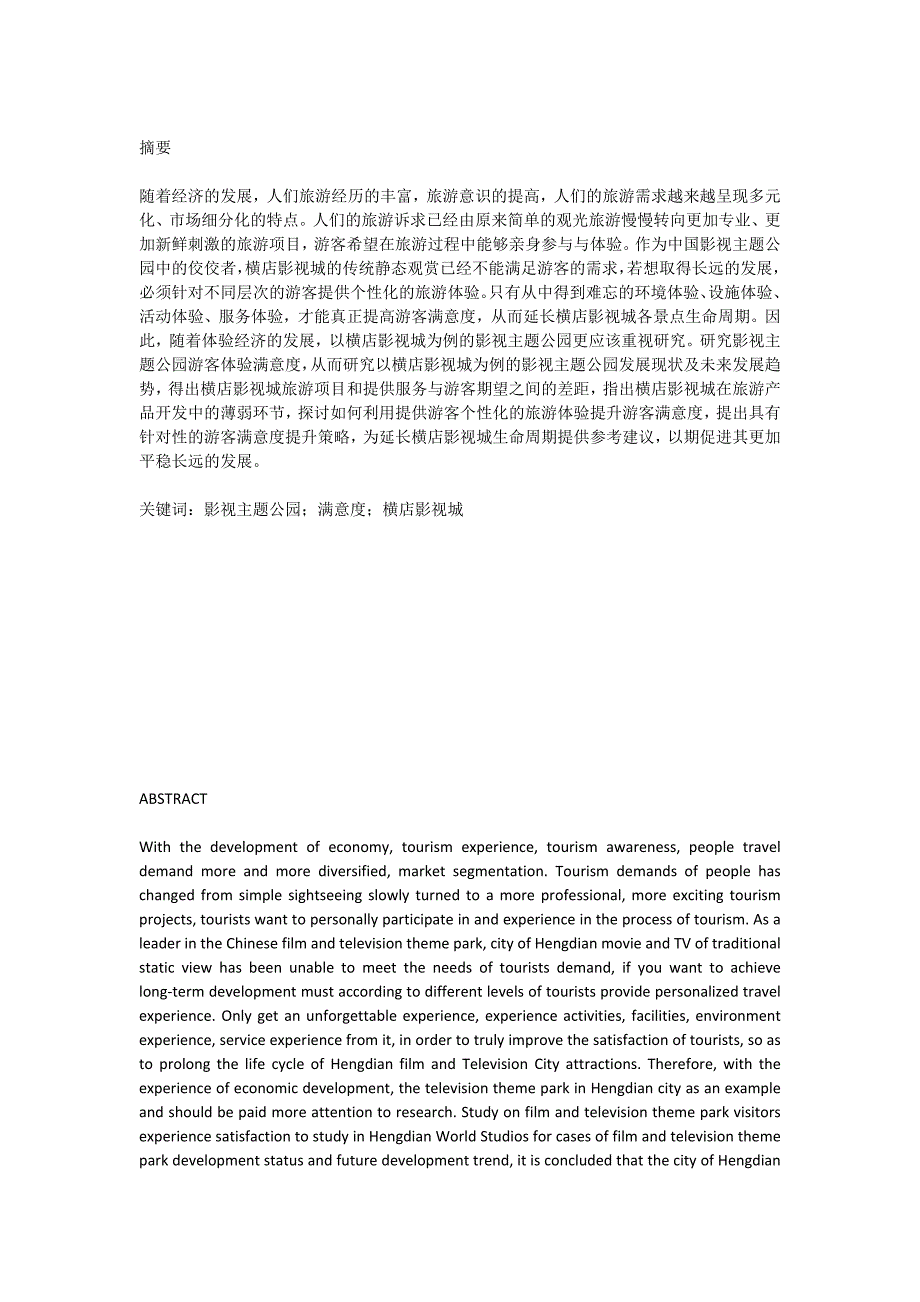 摘要

随着经济的发展，人们旅游经历的丰富，旅游意识的提高，人们的旅游需求越来越呈现多元化、市场细分化的特点。人们的旅游诉求已经由原来简单的观光旅游慢慢转向更加专业、更加新鲜刺激的旅游项目，游客希望在旅游过程中能够亲身参与与体验。作为中国影视主题公园中的佼佼者，横店影视城的传统静态观赏已经不能满足游客的需求，若想取得长远的发展，必须针对不同层次的游客提供个性化的旅游体验。只有从中得到难忘的环境体验、设施体验、活动体验、服务体验，才能真正提高游客满意度，从而延长横店影视城各景点生命周期。因此，随着体验经济的发展，以横店影视城为例的影视主题公园更应该重视研究。研究影视主题公园游客体验满意度，从而研究以横店影视城为例的影视主题公园发展现状及未来发展趋势，得出横店影视城旅游项目和提供服务与游客期望之间的差距，指出横店影视城在旅游产品开发中的薄弱环节，探讨如何利用提供游客个性化的旅游体验提升游客满意度，提出具有针对性的游客满意度提升策略，为延长横店影视城生命周期提供参考建议，以期促进其更加平稳长远的发展。

关键词：影视主题公园；满意度；横店影视城

ABSTRACT

With the development of economy, tourism experience, tourism awareness, people travel demand more and more diversified, market segmentation. Tourism demands of people has changed from simple sightseeing slowly turned to a more professional, more exciting tourism projects, tourists want to personally participate in and experience in the process of tourism. As a leader in the Chinese film and television theme park, city of Hengdian movie and TV of traditional static view has been unable to meet the needs of tourists demand, if you want to achieve long-term development must according to different levels of tourists provide personalized travel experience. Only get an unforgettable experience, experience activities, facilities, environment experience, service experience from it, in order to truly improve the satisfaction of tourists, so as to prolong the life cycle of Hengdian film and Television City attractions. Therefore, with the experience of economic development, the television theme park in Hengdian city as an example and should be paid more attention to research. Study on film and television theme park visitors experience satisfaction to study in Hengdian World Studios for cases of film and television theme park development status and future development trend, it is concluded that the city of Hengdian